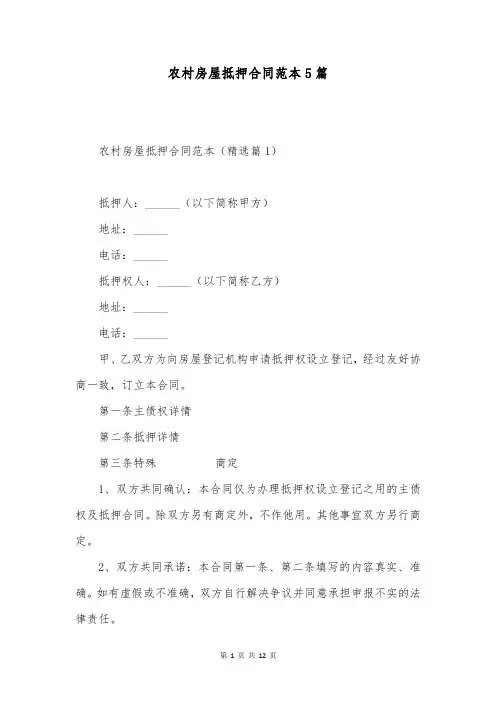 农村房屋抵押合同范本5篇

农村房屋抵押合同范本（精选篇1）

抵押人：______（以下简称甲方）

地址：______

电话：______

抵押权人：______（以下简称乙方）

地址：______

电话：______

甲、乙双方为向房屋登记机构申请抵押权设立登记，经过友好协商一致，订立本合同。

第一条主债权详情

第二条抵押详情

第三条特殊　　　　商定

1、双方共同确认：本合同仅为办理抵押权设立登记之用的主债权及抵押合同。除双方另有商定外，不作他用。其他事宜双方另行商定。

2、双方共同承诺：本合同第一条、第二条填写的内容真实、准确。如有虚假或不准确，双方自行解决争议并同意承担申报不实的法律责任。

第 1 页 共 12 页